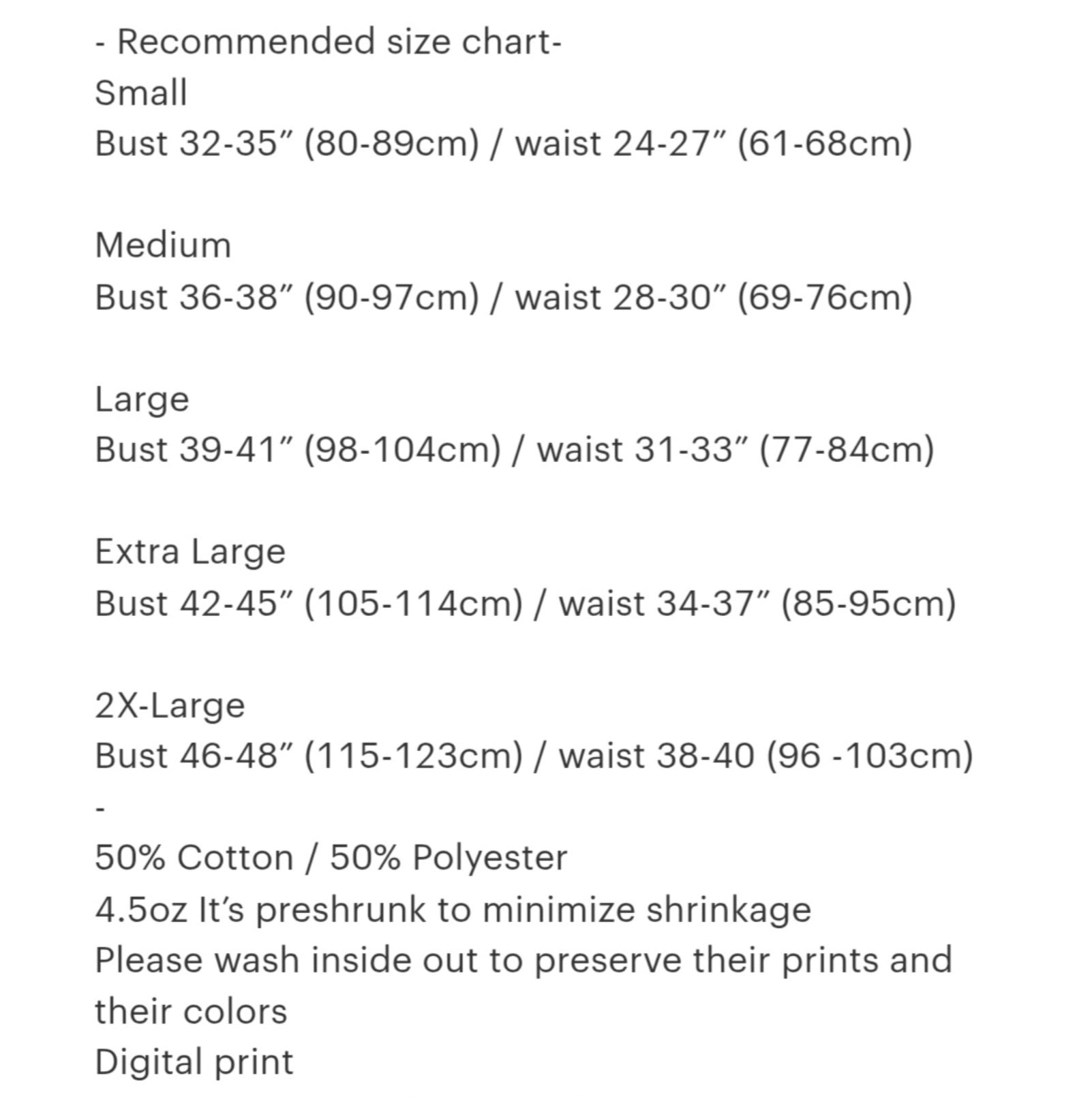 - Recommended size chart-
Small
Bust 32-35” (80-89cm) / waist 24-27” (61-68cm)

Medium
Bust 36-38” (90-97cm) / waist 28-30” (69-76cm)

Large
Bust 39-41” (98-104cm) / waist 31-33” (77-84cm)

Extra Large
Bust 42-45” (105-114cm) / waist 34-37” (85-95cm)

2X-Large
Bust 46-48” (115-123cm) / waist 38-40 (96 -103cm)
-
50% Cotton / 50% Polyester
4.5oz It’s preshrunk to minimize shrinkage
Please wash inside out to preserve their prints and their colors
Digital print